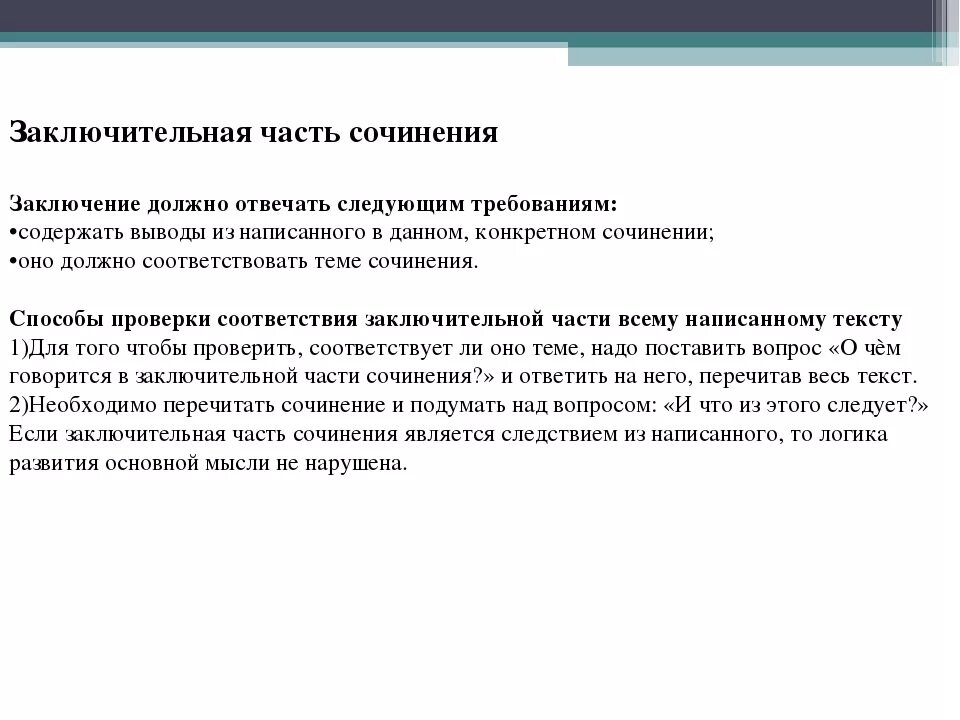 Заключительная часть сочинения

Заключение должно отвечать следующим требованиям:
•содержать выводы из написанного в данном, конкретном сочинении;
•оно должно соответствовать теме сочинения.

Способы проверки соответствия заключительной части всему написанному тексту
1)Для того чтобы проверить, соответствует ли оно теме, надо поставить вопрос «О чём говорится в заключительной части сочинения?» и ответить на него, перечитав весь текст.
2)Необходимо перечитать сочинение и подумать над вопросом: «И что из этого следует?» Если заключительная часть сочинения является следствием из написанного, то логика развития основной мысли не нарушена.